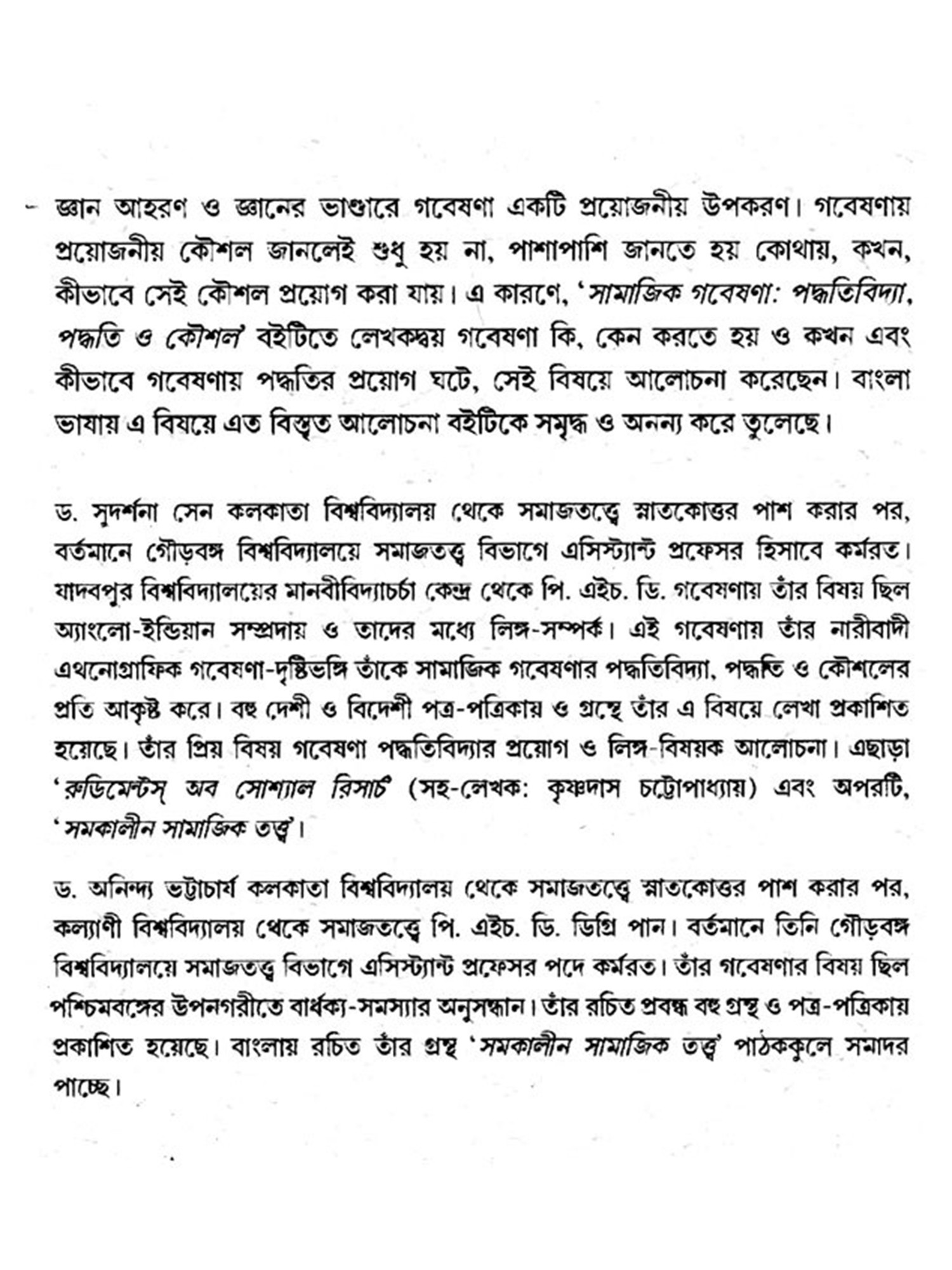 জ্ঞান আহরণ ও জ্ঞানের ভাণ্ডারে গবেষণা একটি প্রয়োজনীয় উপকরণ। গবেষণায় প্রয়োজনীয় কৌশল জানলেই শুধু হয় না, পাশাপাশি জানতে হয় কোথায়, কখন, কীভাবে সেই কৌশল প্রয়োগ করা যায়। এ কারণে, 'সামাজিক গবেষণা: পদ্ধতিবিদ্যা, পদ্ধতি ও কৌশল' বইটিতে লেখকদ্বয় গবেষণা কি, কেন করতে হয় ও কখন এবং কীভাবে গবেষণায় পদ্ধতির প্রয়োগ ঘটে, সেই বিষয়ে আলোচনা করেছেন। বাংলা ভাষায় এ বিষয়ে এত বিস্তৃত আলোচনা বইটিকে সমৃদ্ধ ও অনন্য করে তুলেছে।

ড. সুদর্শনা সেন কলকাতা বিশ্ববিদ্যালয় থেকে সমাজতত্ত্বে স্নাতকোত্তর পাশ করার পর, বর্তমানে গৌড়বঙ্গ বিশ্ববিদ্যালয়ে সমাজতত্ত্ব বিভাগে এসিস্ট্যান্ট প্রফেসর হিসাবে কর্মরত। যাদবপুর বিশ্ববিদ্যালয়ের মানবীবিদ্যাচর্চা কেন্দ্র থেকে পি. এইচ. ডি. গবেষণায় তাঁর বিষয় ছিল অ্যাংলো-ইন্ডিয়ান সম্প্রদায় ও তাদের মধ্যে লিঙ্গ-সম্পর্ক। এই গবেষণায় তাঁর নারীবাদী এথনোগ্রাফিক গবেষণা-দৃষ্টিভঙ্গি তাঁকে সামাজিক গবেষণার পদ্ধতিবিদ্যা, পদ্ধতি ও কৌশলের প্রতি আকৃষ্ট করে। বহু দেশী ও বিদেশী পত্র-পত্রিকায় ও গ্রন্থে তাঁর এ বিষয়ে লেখা প্রকাশিত হয়েছে। তাঁর প্রিয় বিষয় গবেষণা পদ্ধতিবিদ্যার প্রয়োগ ও লিঙ্গ-বিষয়ক আলোচনা। এছাড়া 'রুডিমেন্টস্ অব সোশ্যাল রিসার্চ' (সহ-লেখক: কৃষ্ণদাস চট্টোপাধ্যায়) এবং অপরটি, 'সমকালীন সামাজিক তত্ত্ব'।

ড. অনিন্দ্য ভট্টাচার্য কলকাতা বিশ্ববিদ্যালয় থেকে সমাজতত্ত্বে স্নাতকোত্তর পাশ করার পর, কল্যাণী বিশ্ববিদ্যালয় থেকে সমাজতত্ত্বে পি. এইচ. ডি. ডিগ্রি পান। বর্তমানে তিনি গৌড়বঙ্গ বিশ্ববিদ্যালয়ে সমাজতত্ত্ব বিভাগে এসিস্ট্যান্ট প্রফেসর পদে কর্মরত। তাঁর গবেষণার বিষয় ছিল পশ্চিমবঙ্গের উপনগরীতে বার্ধক্য-সমস্যার অনুসন্ধান। তাঁর রচিত প্রবন্ধ বহু গ্রন্থ ও পত্র-পত্রিকায় প্রকাশিত হয়েছে। বাংলায় রচিত তাঁর গ্রন্থ 'সমকালীন সামাজিক তত্ত্ব' পাঠককুলে সমাদর পাচ্ছে।